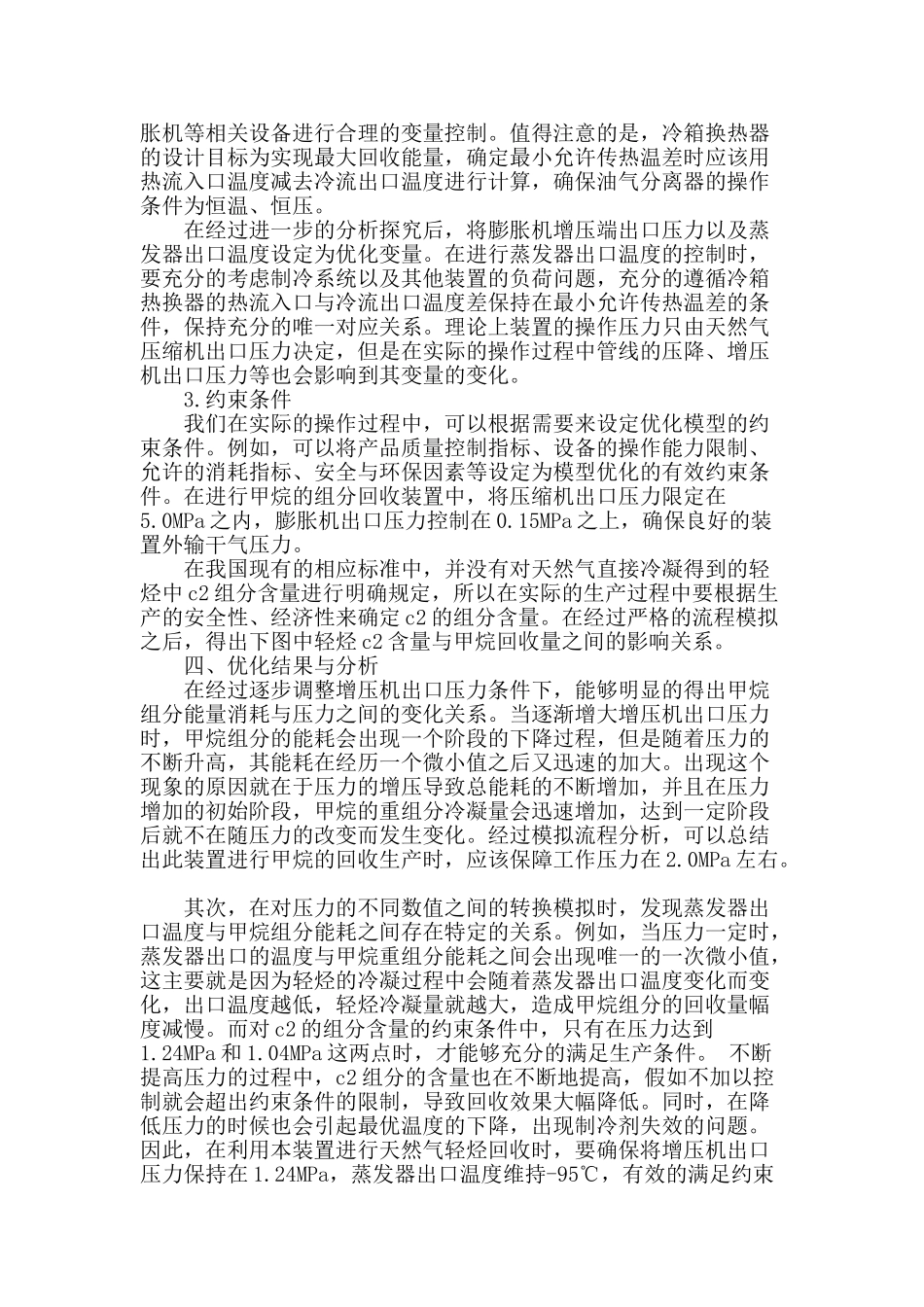 胀机等相关设备进行合理的变量控制。值得注意的是，冷箱换热器的设计目标为实现最大回收能量，确定最小允许传热温差时应该用热流入口温度减去冷流出口温度进行计算，确保油气分离器的操作条件为恒温、恒压。

在经过进一步的分析探究后，将膨胀机增压端出口压力以及蒸发器出口温度设定为优化变量。在进行蒸发器出口温度的控制时，要充分的考虑制冷系统以及其他装置的负荷问题，充分的遵循冷箱热换器的热流入口与冷流出口温度差保持在最小允许传热温差的条件，保持充分的唯一对应关系。理论上装置的操作压力只由天然气压缩机出口压力决定，但是在实际的操作过程中管线的压降、增压机出口压力等也会影响到其变量的变化。

3.约束条件

我们在实际的操作过程中，可以根据需要来设定优化模型的约束条件。例如，可以将产品质量控制指标、设备的操作能力限制、允许的消耗指标、安全与环保因素等设定为模型优化的有效约束条件。在进行甲烷的组分回收装置中，将压缩机出口压力限定在5.0MPa之内，膨胀机出口压力控制在0.15MPa之上，确保良好的装置外输干气压力。

在我国现有的相应标准中，并没有对天然气直接冷凝得到的轻烃中c2组分含量进行明确规定，所以在实际的生产过程中要根据生产的安全性、经济性来确定c2的组分含量。在经过严格的流程模拟之后，得出下图中轻烃c2含量与甲烷回收量之间的影响关系。

四、优化结果与分析

在经过逐步调整增压机出口压力条件下，能够明显的得出甲烷组分能量消耗与压力之间的变化关系。当逐渐增大增压机出口压力时，甲烷组分的能耗会出现一个阶段的下降过程，但是随着压力的不断升高，其能耗在经历一个微小值之后又迅速的加大。出现这个现象的原因就在于压力的增压导致总能耗的不断增加，并且在压力增加的初始阶段，甲烷的重组分冷凝量会迅速增加，达到一定阶段后就不在随压力的改变而发生变化。经过模拟流程分析，可以总结出此装置进行甲烷的回收生产时，应该保障工作压力在2.0MPa左右。

其次，在对压力的不同数值之间的转换模拟时，发现蒸发器出口温度与甲烷组分能耗之间存在特定的关系。例如，当压力一定时，蒸发器出口的温度与甲烷重组分能耗之间会出现唯一的一次微小值，这主要就是因为轻烃的冷凝过程中会随着蒸发器出口温度变化而变化，出口温度越低，轻烃冷凝量就越大，造成甲烷组分的回收量幅度减慢。而对c2的组分含量的约束条件中，只有在压力达到1.24MPa和1.04MPa这两点时，才能够充分的满足生产条件。 不断提高压力的过程中，c2组分的含量也在不断地提高，假如不加以控制就会超出约束条件的限制，导致回收效果大幅降低。同时，在降低压力的时候也会引起最优温度的下降，出现制冷剂失效的问题。因此，在利用本装置进行天然气轻烃回收时，要确保将增压机出口压力保持在1.24MPa，蒸发器出口温度维持-95℃，有效的满足约束